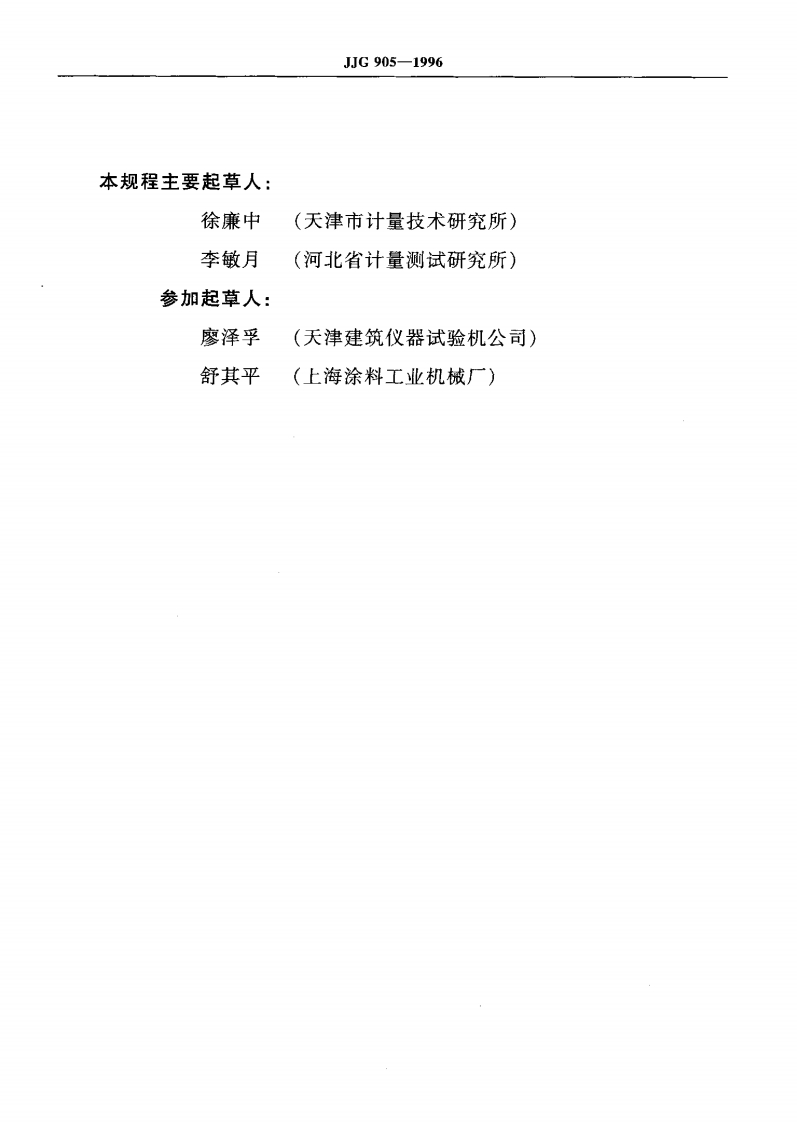 JJG 905—1996

本规程主要起草人：

徐廉中 （天津市计量技术研究所）

李敏月 （河北省计量测试研究所）

参加起草人：

廖泽孚 （天津建筑仪器试验机公司）

舒其平 （上海涂料工业机械厂）